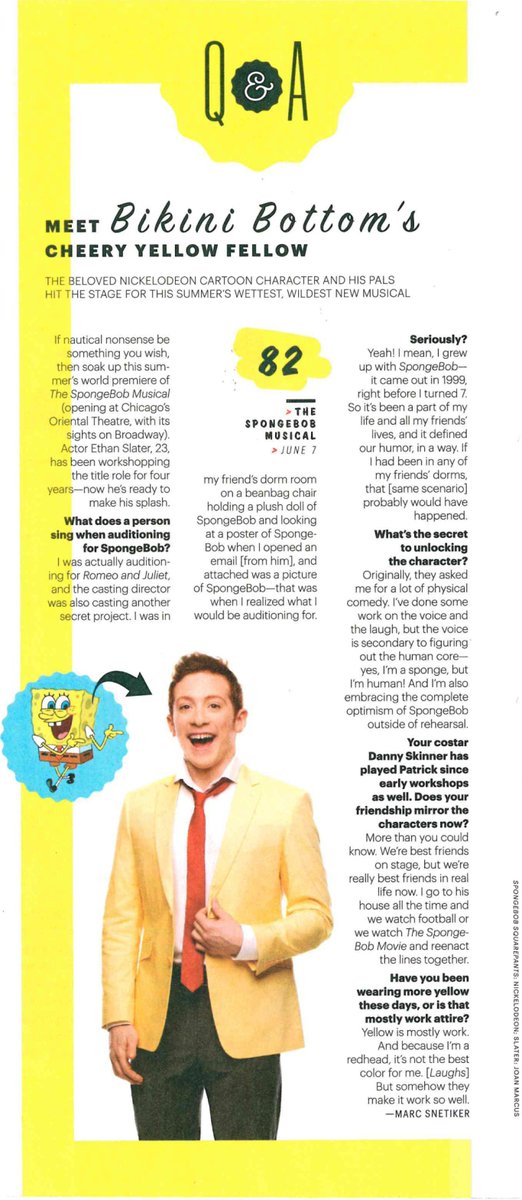 Q&A

MEET Bikini Bottom's CHEERY YELLOW FELLOW

THE BELOVED NICKELODEON CARTOON CHARACTER AND HIS PALS HIT THE STAGE FOR THIS SUMMER'S WETTEST, WILDEST NEW MUSICAL

If nautical nonsense be something you wish, then soak up this summer's world premiere of The SpongeBob Musical (opening at Chicago's Oriental Theatre, with its sights on Broadway). Actor Ethan Slater, 23, has been workshopping the title role for four years—now he's ready to make his splash.

What does a person sing when auditioning for SpongeBob?
I was actually auditioning for Romeo and Juliet, and the casting director was also casting another secret project. I was in

82
> THE SPONGEBOB MUSICAL
> JUNE 7

my friend's dorm room on a beanbag chair holding a plush doll of SpongeBob and looking at a poster of SpongeBob when I opened an email [from him], and attached was a picture of SpongeBob—that was when I realized what I would be auditioning for.

Seriously?
Yeah! I mean, I grew up with SpongeBob—it came out in 1999, right before I turned 7. So it's been a part of my life and all my friends' lives, and it defined our humor, in a way. If I had been in any of my friends' dorms, that [same scenario] probably would have happened.

What's the secret to unlocking the character?
Originally, they asked me for a lot of physical comedy. I've done some work on the voice and the laugh, but the voice is secondary to figuring out the human core—yes, I'm a sponge, but I'm human! And I'm also embracing the complete optimism of SpongeBob outside of rehearsal.

Your costar Danny Skinner has played Patrick since early workshops as well. Does your friendship mirror the characters now?
More than you could know. We're best friends on stage, but we're really best friends in real life now. I go to his house all the time and we watch football or we watch The SpongeBob Movie and reenact the lines together.

Have you been wearing more yellow these days, or is that mostly work attire?
Yellow is mostly work. And because I'm a redhead, it's not the best color for me. [Laughs] But somehow they make it work so well.
—MARC SNETIKER

SPONGEBOB SQUAREPANTS: NICKELODEON; SLATER: JOAN MARCUS